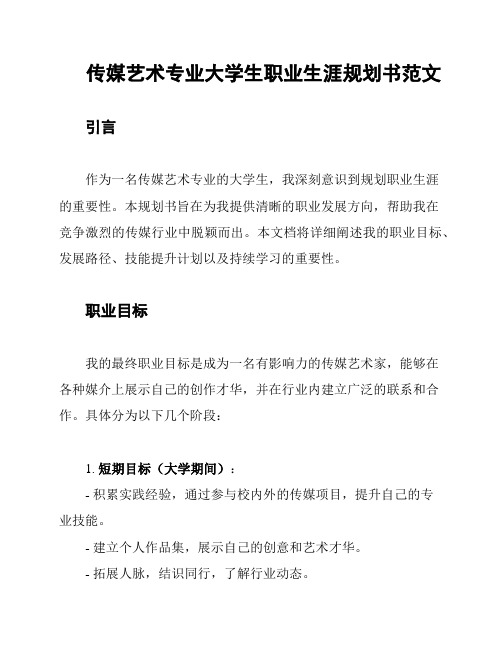 传媒艺术专业大学生职业生涯规划书范文

引言

作为一名传媒艺术专业的大学生，我深刻意识到规划职业生涯的重要性。本规划书旨在为我提供清晰的职业发展方向，帮助我在竞争激烈的传媒行业中脱颖而出。本文档将详细阐述我的职业目标、发展路径、技能提升计划以及持续学习的重要性。

职业目标

我的最终职业目标是成为一名有影响力的传媒艺术家，能够在各种媒介上展示自己的创作才华，并在行业内建立广泛的联系和合作。具体分为以下几个阶段：

1. 短期目标（大学期间）：

- 积累实践经验，通过参与校内外的传媒项目，提升自己的专业技能。

- 建立个人作品集，展示自己的创意和艺术才华。

- 拓展人脉，结识同行，了解行业动态。